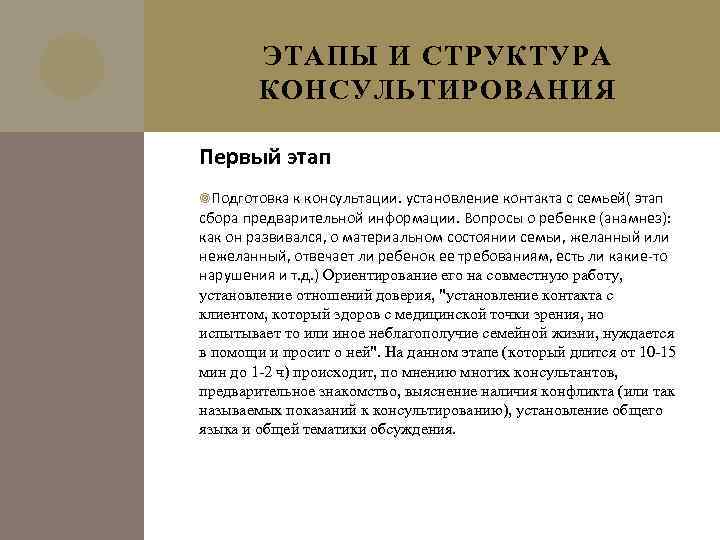 ЭТАПЫ И СТРУКТУРА КОНСУЛЬТИРОВАНИЯ

Первый этап

Подготовка к консультации. установление контакта с семьей( этап сбора предварительной информации. Вопросы о ребенке (анамнез): как он развивался, о материальном состоянии семьи, желанный или нежеланный, отвечает ли ребенок ее требованиям, есть ли какие-то нарушения и т.д.) Ориентирование его на совместную работу, установление отношений доверия, "установление контакта с клиентом, который здоров с медицинской точки зрения, но испытывает то или иное неблагополучие семейной жизни, нуждается в помощи и просит о ней". На данном этапе (который длится от 10-15 мин до 1-2 ч) происходит, по мнению многих консультантов, предварительное знакомство, выяснение наличия конфликта (или так называемых показаний к консультированию), установление общего языка и общей тематики обсуждения.